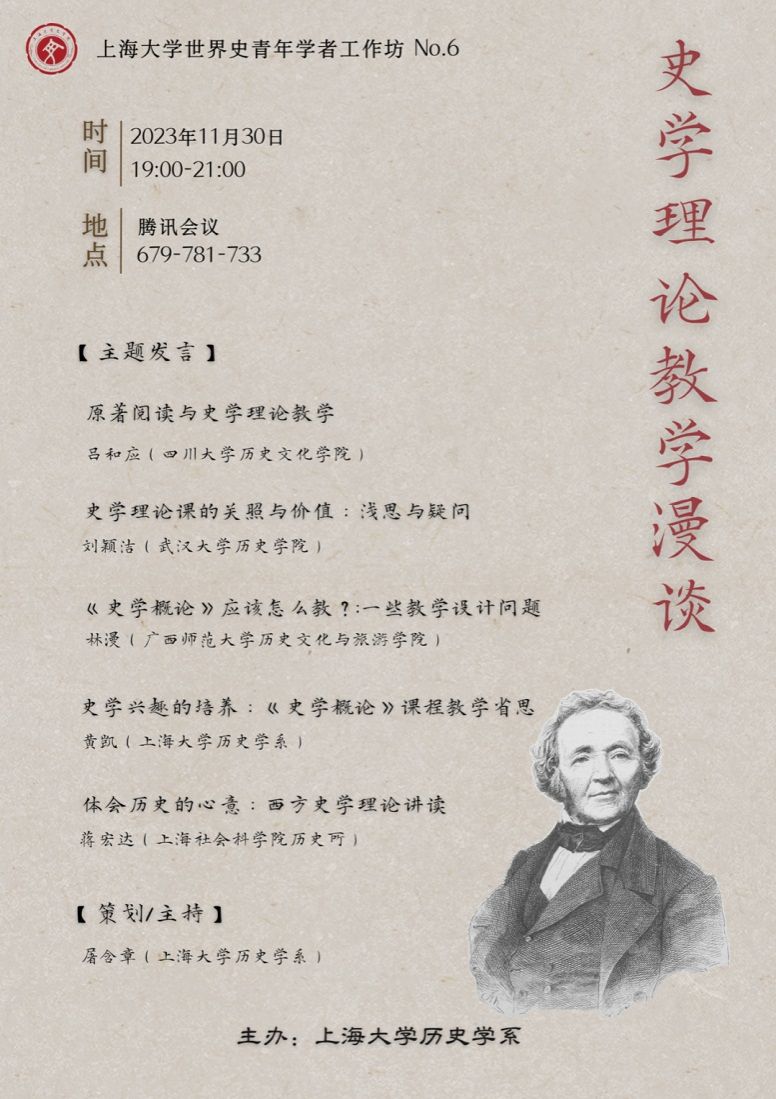 上海大学世界史青年学者工作坊 No.6

史学理论教学漫谈

时间 2023年11月30日
19:00-21:00

地点 腾讯会议
679-781-733

【主题发言】

原著阅读与史学理论教学
吕和应（四川大学历史文化学院）

史学理论课的关照与价值：浅思与疑问
刘颖洁（武汉大学历史学院）

《史学概论》应该怎么教？:一些教学设计问题
林漫（广西师范大学历史文化与旅游学院）

史学兴趣的培养：《史学概论》课程教学省思
黄凯（上海大学历史学系）

体会历史的心意：西方史学理论讲读
蒋宏达（上海社会科学院历史所）

【策划/主持】
屠含章（上海大学历史学系）

主办：上海大学历史学系